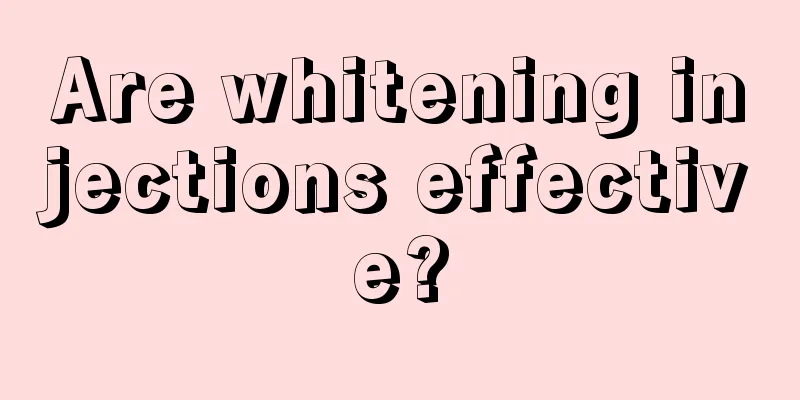 Are whitening injections effective?